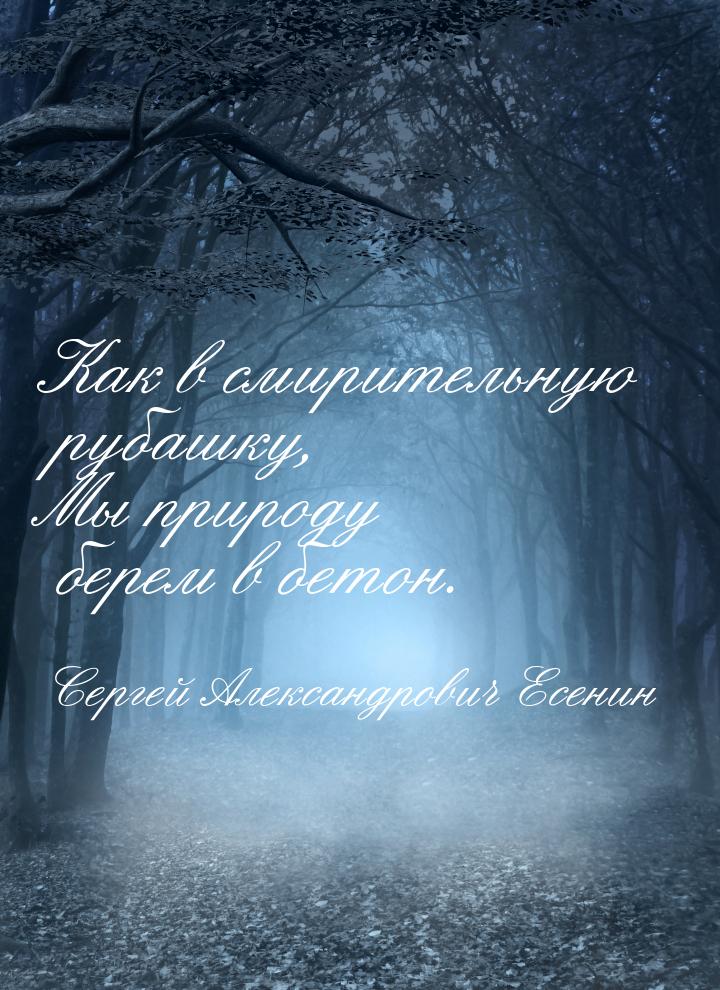 Как в смирительную рубашку,
Мы природу берем в бетон.

Сергей Александрович Есенин